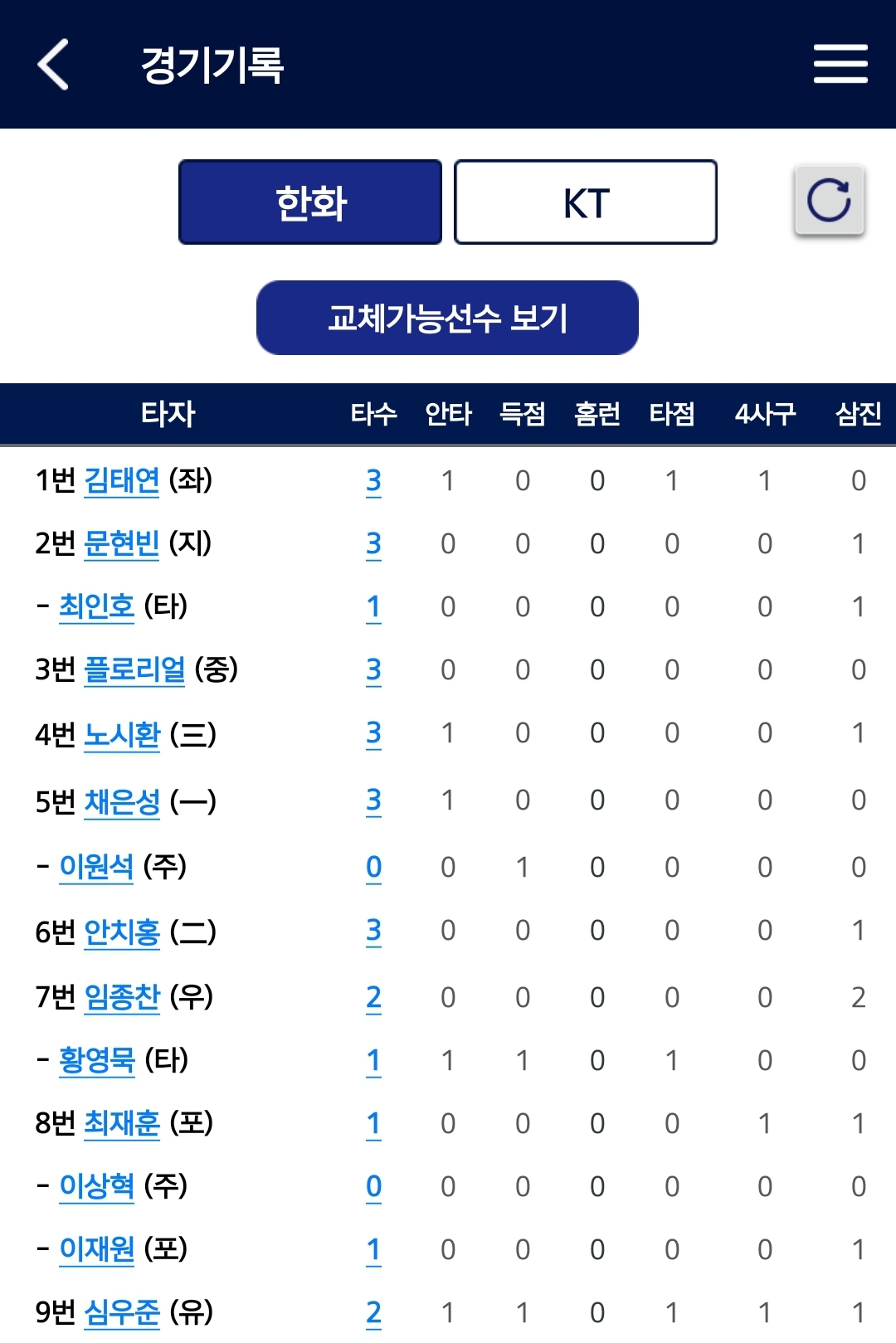 경기기록

한화 KT

교체가능선수 보기

| 타자 | 타수 | 안타 | 득점 | 홈런 | 타점 | 4사구 | 삼진 |
|---|---|---|---|---|---|---|---|
| 1번 김태연 (좌) | 3 | 1 | 0 | 0 | 1 | 1 | 0 |
| 2번 문현빈 (지) | 3 | 0 | 0 | 0 | 0 | 0 | 1 |
| - 최인호 (타) | 1 | 0 | 0 | 0 | 0 | 0 | 1 |
| 3번 플로리얼 (중) | 3 | 0 | 0 | 0 | 0 | 0 | 0 |
| 4번 노시환 (三) | 3 | 1 | 0 | 0 | 0 | 0 | 1 |
| 5번 채은성 (一) | 3 | 1 | 0 | 0 | 0 | 0 | 0 |
| - 이원석 (주) | 0 | 0 | 1 | 0 | 0 | 0 | 0 |
| 6번 안치홍 (二) | 3 | 0 | 0 | 0 | 0 | 0 | 1 |
| 7번 임종찬 (우) | 2 | 0 | 0 | 0 | 0 | 0 | 2 |
| - 황영묵 (타) | 1 | 1 | 1 | 0 | 1 | 0 | 0 |
| 8번 최재훈 (포) | 1 | 0 | 0 | 0 | 0 | 1 | 1 |
| - 이상혁 (주) | 0 | 0 | 0 | 0 | 0 | 0 | 0 |
| - 이재원 (포) | 1 | 0 | 0 | 0 | 0 | 0 | 1 |
| 9번 심우준 (유) | 2 | 1 | 1 | 0 | 1 | 1 | 1 |